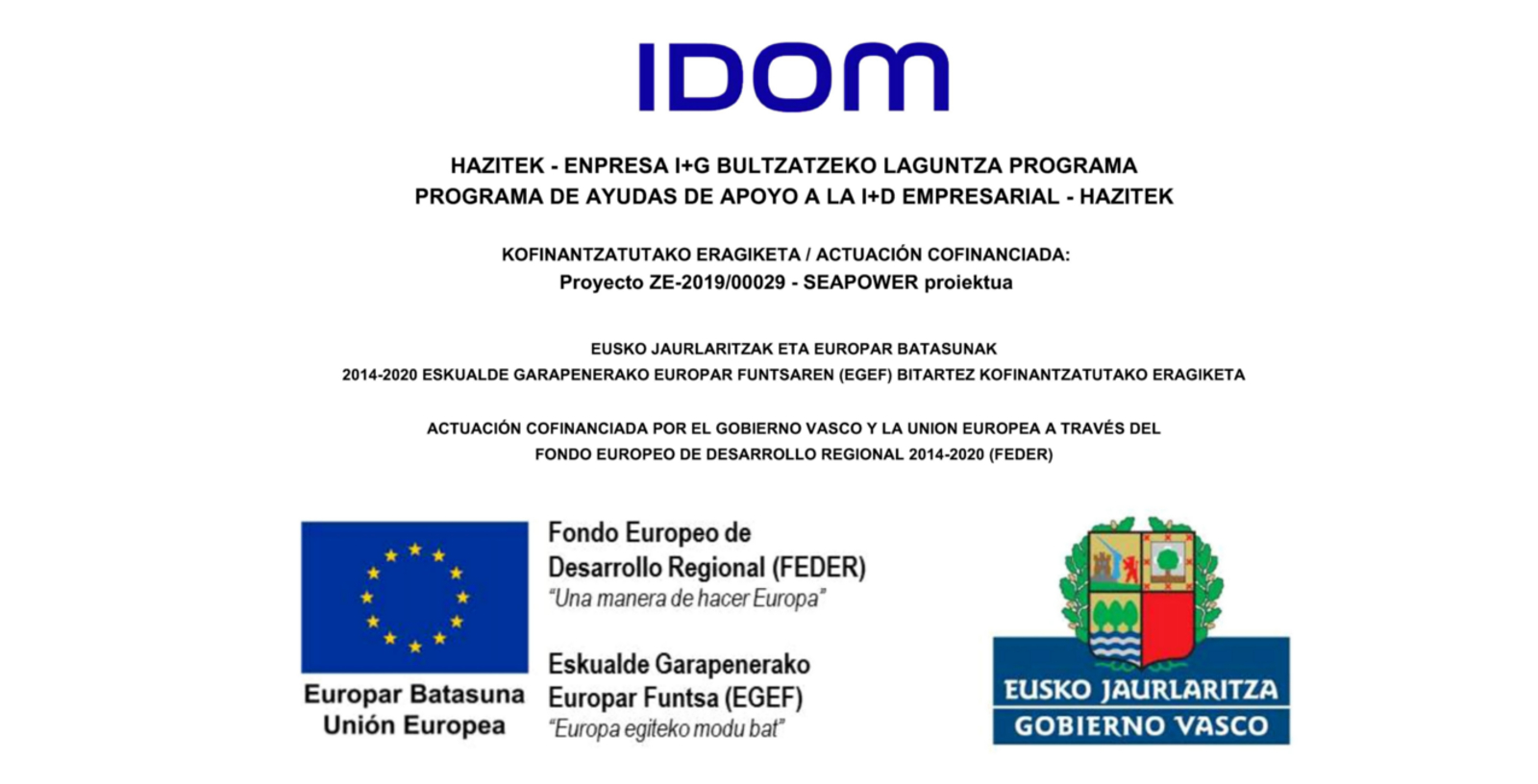 IDOM

HAZITEK - ENPRESA I+G BULTZATZEKO LAGUNTZA PROGRAMA
PROGRAMA DE AYUDAS DE APOYO A LA I+D EMPRESARIAL - HAZITEK

KOFINANTZATUTAKO ERAGIKETA / ACTUACIÓN COFINANCIADA:
Proyecto ZE-2019/00029 - SEAPOWER proiektua

EUSKO JAURLARITZAK ETA EUROPAR BATASUNAK
2014-2020 ESKUALDE GARAPENERAKO EUROPAR FUNTSAREN (EGEF) BITARTEZ KOFINANTZATUTAKO ERAGIKETA

ACTUACIÓN COFINANCIADA POR EL GOBIERNO VASCO Y LA UNION EUROPEA A TRAVÉS DEL
FONDO EUROPEO DE DESARROLLO REGIONAL 2014-2020 (FEDER)

Europar Batasuna
Unión Europea

Fondo Europeo de
Desarrollo Regional (FEDER)
"Una manera de hacer Europa"

Eskualde Garapenerako
Europar Funtsa (EGEF)
"Europa egiteko modu bat"

EUSKO JAURLARITZA
GOBIERNO VASCO